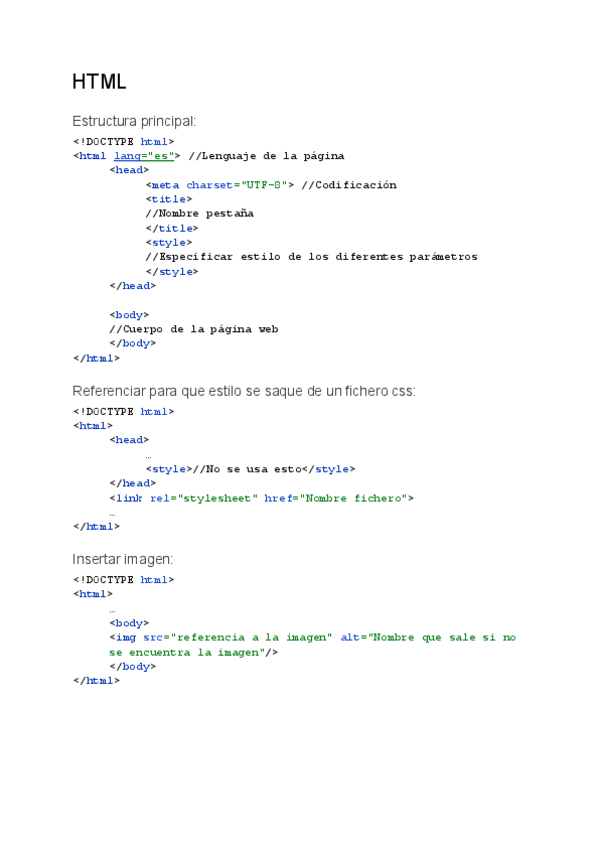 HTML

Estructura principal:

<!DOCTYPE html>
<html lang="es"> //Lenguaje de la página
<head>
<meta charset="UTF-8"> //Codificación
<title>
//Nombre pestaña
</title>
<style>
//Especificar estilo de los diferentes parámetros
</style>
</head>

<body>
//Cuerpo de la página web
</body>
</html>

Referenciar para que estilo se saque de un fichero css:

<!DOCTYPE html>
<html>
<head>
…
<style>//No se usa esto</style>
</head>
<link rel="stylesheet" href="Nombre fichero">
…
</html>

Insertar imagen:

<!DOCTYPE html>
<html>
…
<body>
<img src="referencia a la imagen" alt="Nombre que sale si no se encuentra la imagen"/>
</body>
</html>